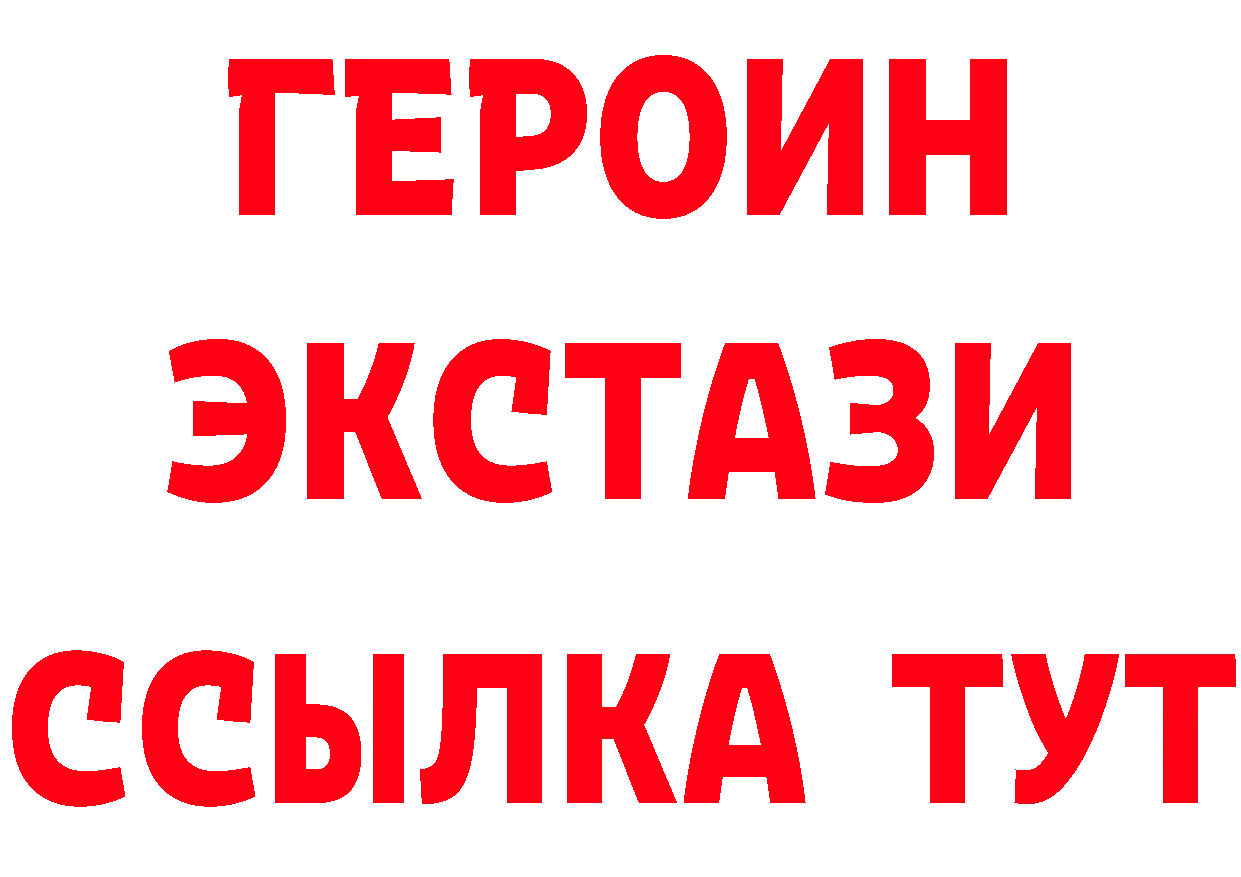 ГЕРОИН
ЭКСТАЗИ
ССЫЛКА ТУТ